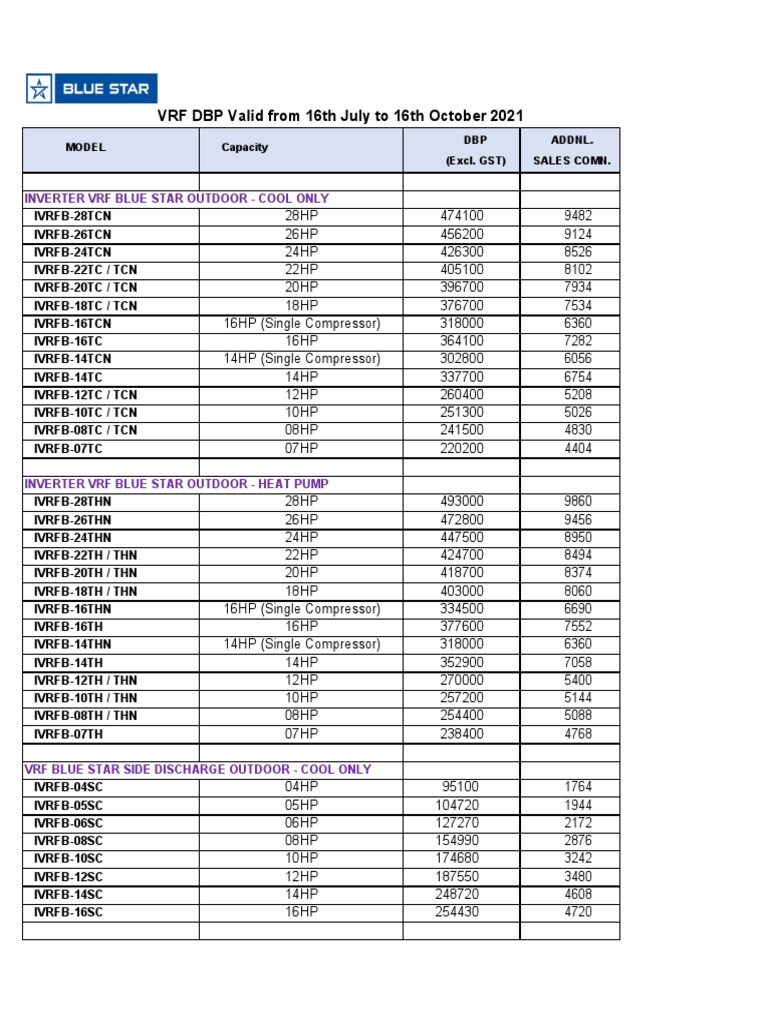 BLUE STAR

VRF DBP Valid from 16th July to 16th October 2021

| MODEL | Capacity | DBP (Excl. GST) | ADDNL. SALES COMN. |
|---|---|---|---|
| | | | |
| INVERTER VRF BLUE STAR OUTDOOR - COOL ONLY | | | |
| IVRFB-28TCN | 28HP | 474100 | 9482 |
| IVRFB-26TCN | 26HP | 456200 | 9124 |
| IVRFB-24TCN | 24HP | 426300 | 8526 |
| IVRFB-22TC / TCN | 22HP | 405100 | 8102 |
| IVRFB-20TC / TCN | 20HP | 396700 | 7934 |
| IVRFB-18TC / TCN | 18HP | 376700 | 7534 |
| IVRFB-16TCN | 16HP (Single Compressor) | 318000 | 6360 |
| IVRFB-16TC | 16HP | 364100 | 7282 |
| IVRFB-14TCN | 14HP (Single Compressor) | 302800 | 6056 |
| IVRFB-14TC | 14HP | 337700 | 6754 |
| IVRFB-12TC / TCN | 12HP | 260400 | 5208 |
| IVRFB-10TC / TCN | 10HP | 251300 | 5026 |
| IVRFB-08TC / TCN | 08HP | 241500 | 4830 |
| IVRFB-07TC | 07HP | 220200 | 4404 |
| | | | |
| INVERTER VRF BLUE STAR OUTDOOR - HEAT PUMP | | | |
| IVRFB-28THN | 28HP | 493000 | 9860 |
| IVRFB-26THN | 26HP | 472800 | 9456 |
| IVRFB-24THN | 24HP | 447500 | 8950 |
| IVRFB-22TH / THN | 22HP | 424700 | 8494 |
| IVRFB-20TH / THN | 20HP | 418700 | 8374 |
| IVRFB-18TH / THN | 18HP | 403000 | 8060 |
| IVRFB-16THN | 16HP (Single Compressor) | 334500 | 6690 |
| IVRFB-16TH | 16HP | 377600 | 7552 |
| IVRFB-14THN | 14HP (Single Compressor) | 318000 | 6360 |
| IVRFB-14TH | 14HP | 352900 | 7058 |
| IVRFB-12TH / THN | 12HP | 270000 | 5400 |
| IVRFB-10TH / THN | 10HP | 257200 | 5144 |
| IVRFB-08TH / THN | 08HP | 254400 | 5088 |
| IVRFB-07TH | 07HP | 238400 | 4768 |
| | | | |
| VRF BLUE STAR SIDE DISCHARGE OUTDOOR - COOL ONLY | | | |
| IVRFB-04SC | 04HP | 95100 | 1764 |
| IVRFB-05SC | 05HP | 104720 | 1944 |
| IVRFB-06SC | 06HP | 127270 | 2172 |
| IVRFB-08SC | 08HP | 154990 | 2876 |
| IVRFB-10SC | 10HP | 174680 | 3242 |
| IVRFB-12SC | 12HP | 187550 | 3480 |
| IVRFB-14SC | 14HP | 248720 | 4608 |
| IVRFB-16SC | 16HP | 254430 | 4720 |
| | | | |